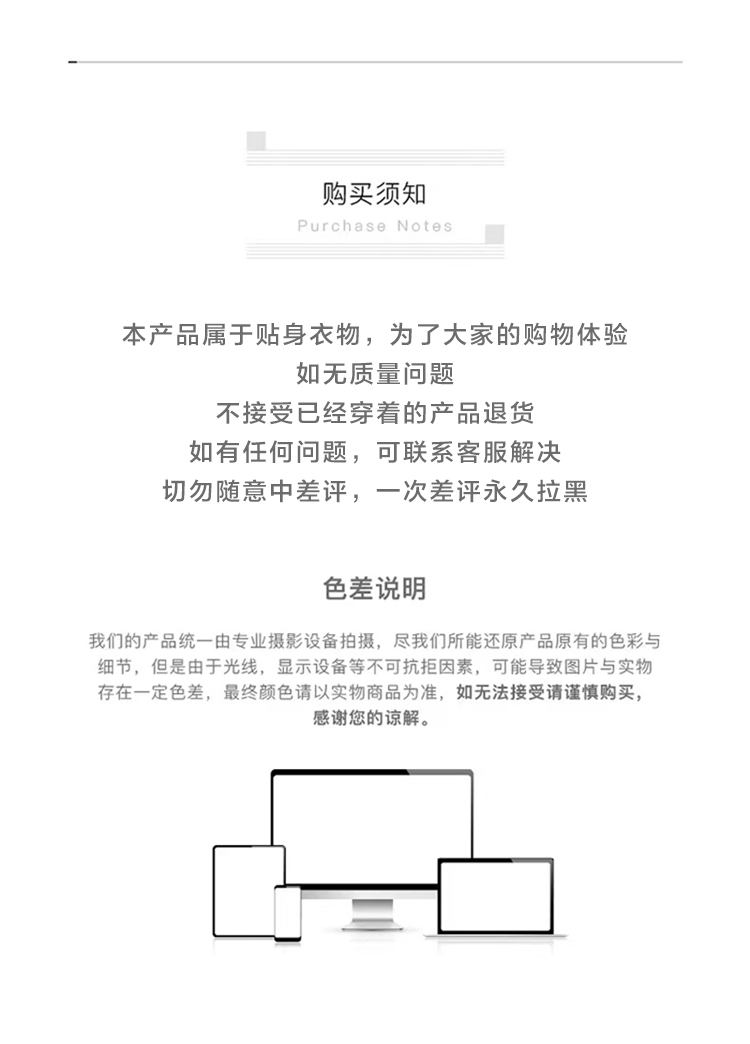 购买须知
Purchase Notes

本产品属于贴身衣物，为了大家的购物体验
如无质量问题
不接受已经穿着的产品退货
如有任何问题，可联系客服解决
切勿随意中差评，一次差评永久拉黑

色差说明

我们的产品统一由专业摄影设备拍摄，尽我们所能还原产品原有的色彩与细节，但是由于光线，显示设备等不可抗拒因素，可能导致图片与实物存在一定色差，最终颜色请以实物商品为准，如无法接受请谨慎购买，感谢您的谅解。